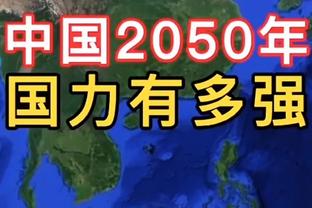 中国2050年
国力有多强